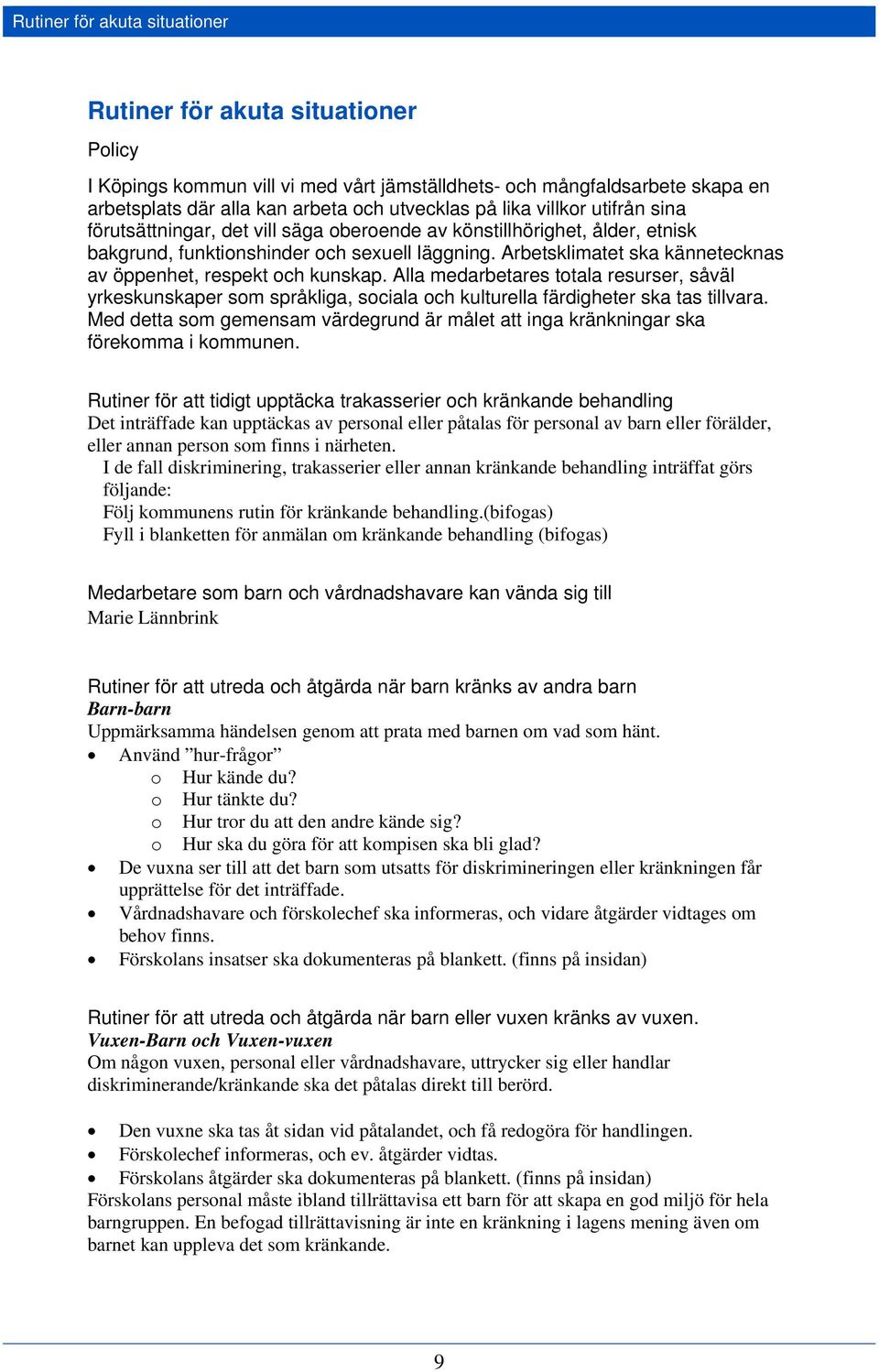 Rutiner för akuta situationer

Rutiner för akuta situationer

Policy

I Köpings kommun vill vi med vårt jämställdhets- och mångfaldsarbete skapa en arbetsplats där alla kan arbeta och utvecklas på lika villkor utifrån sina förutsättningar, det vill säga oberoende av könstillhörighet, ålder, etnisk bakgrund, funktionshinder och sexuell läggning. Arbetsklimatet ska kännetecknas av öppenhet, respekt och kunskap. Alla medarbetares totala resurser, såväl yrkeskunskaper som språkliga, sociala och kulturella färdigheter ska tas tillvara. Med detta som gemensam värdegrund är målet att inga kränkningar ska förekomma i kommunen.

Rutiner för att tidigt upptäcka trakasserier och kränkande behandling
Det inträffade kan upptäckas av personal eller påtalas för personal av barn eller förälder, eller annan person som finns i närheten.
I de fall diskriminering, trakasserier eller annan kränkande behandling inträffat görs följande:
Följ kommunens rutin för kränkande behandling.(bifogas)
Fyll i blanketten för anmälan om kränkande behandling (bifogas)

Medarbetare som barn och vårdnadshavare kan vända sig till
Marie Lännbrink

Rutiner för att utreda och åtgärda när barn kränks av andra barn
Barn-barn
Uppmärksamma händelsen genom att prata med barnen om vad som hänt.
• Använd ”hur-frågor”
  o Hur kände du?
  o Hur tänkte du?
  o Hur tror du att den andre kände sig?
  o Hur ska du göra för att kompisen ska bli glad?
• De vuxna ser till att det barn som utsatts för diskrimineringen eller kränkningen får upprättelse för det inträffade.
• Vårdnadshavare och förskolechef ska informeras, och vidare åtgärder vidtages om behov finns.
• Förskolans insatser ska dokumenteras på blankett. (finns på insidan)

Rutiner för att utreda och åtgärda när barn eller vuxen kränks av vuxen.
Vuxen-Barn och Vuxen-vuxen
Om någon vuxen, personal eller vårdnadshavare, uttrycker sig eller handlar diskriminerande/kränkande ska det påtalas direkt till berörd.

• Den vuxne ska tas åt sidan vid påtalandet, och få redogöra för handlingen.
• Förskolechef informeras, och ev. åtgärder vidtas.
• Förskolans åtgärder ska dokumenteras på blankett. (finns på insidan)
Förskolans personal måste ibland tillrättavisa ett barn för att skapa en god miljö för hela barngruppen. En befogad tillrättavisning är inte en kränkning i lagens mening även om barnet kan uppleva det som kränkande.

9